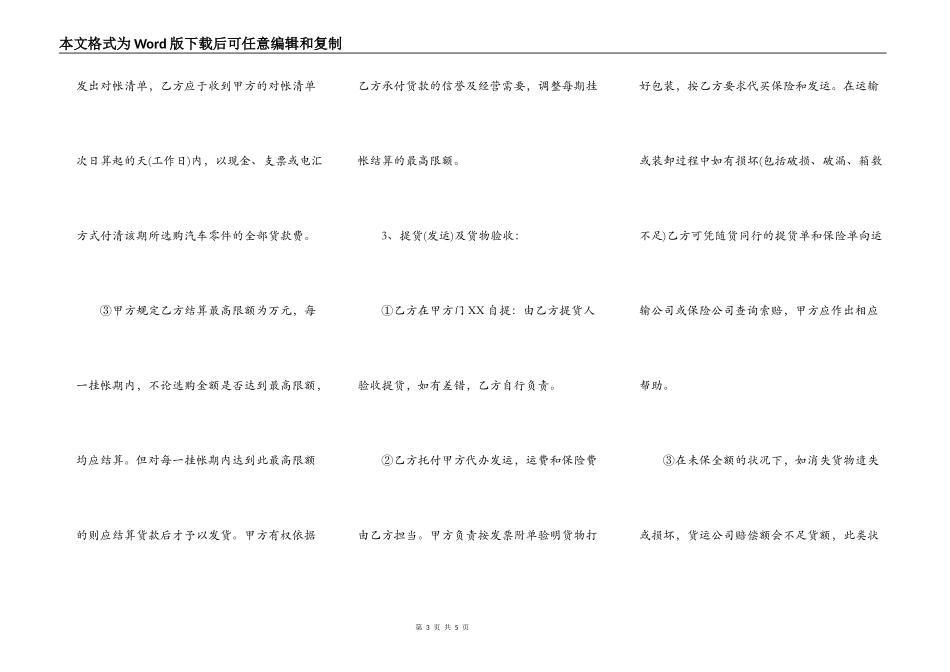 本文格式为Word版下载后可任意编辑和复制

发出对帐清单，乙方应于收到甲方的对帐清单次日算起的天(工作日)内，以现金、支票或电汇方式付清该期所选购汽车零件的全部货款费。

③甲方规定乙方结算最高限额为万元，每一挂帐期内，不论选购金额是否达到最高限额，均应结算。但对每一挂帐期内达到此最高限额的则应结算货款后才予以发货。甲方有权依据乙方承付货款的信誉及经营需要，调整每期挂帐结算的最高限额。

3、提货(发运)及货物验收：

①乙方在甲方门XX自提：由乙方提货人验收提货，如有差错，乙方自行负责。

②乙方托付甲方代办发运，运费和保险费由乙方担当。甲方负责按发票附单验明货物打好包装，按乙方要求代买保险和发运。在运输或装卸过程中如有损坏(包括破损、破漏、箱数不足)乙方可凭随货同行的提货单和保险单向运输公司或保险公司查询索赔，甲方应作出相应帮助。

③在未保全额的状况下，如消失货物遗失或损坏，货运公司赔偿额会不足货额，此类状

第 3 页 共 5 页